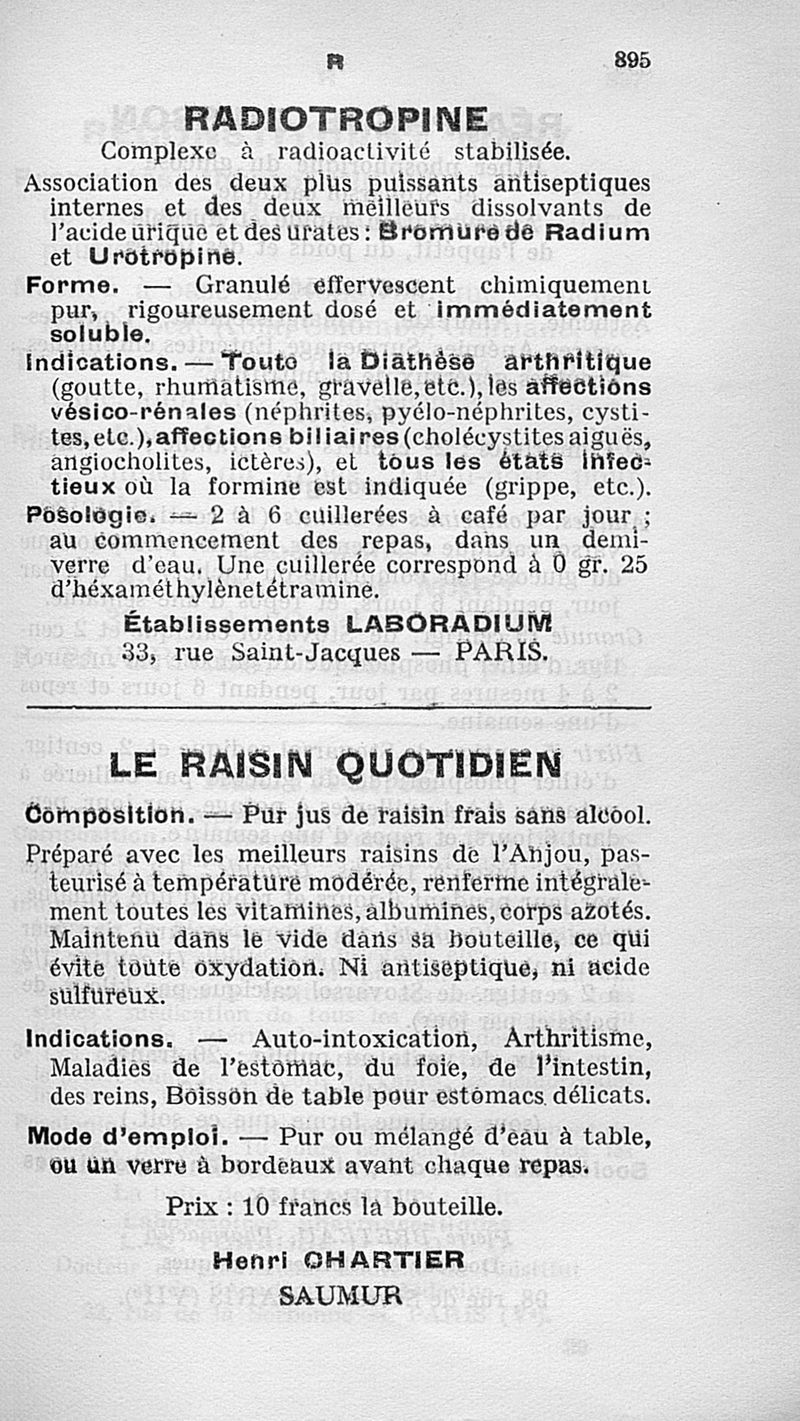 R 895

RADIOTROPINE

Complexe à radioactivité stabilisée.

Association des deux plus puissants antiseptiques internes et des deux meilleurs dissolvants de l'acide urique et des urates : Bromure de Radium et Urotropine.

Forme. — Granulé effervescent chimiquement pur, rigoureusement dosé et immédiatement soluble.

Indications. — Toute la Diathèse arthritique (goutte, rhumatisme, gravelle, etc.), les affections vésico-rénales (néphrites, pyélo-néphrites, cystites, etc.), affections biliaires (cholécystites aiguës, angiocholites, ictères), et tous les états infectieux où la formine est indiquée (grippe, etc.).

Posologie. — 2 à 6 cuillerées à café par jour ; au commencement des repas, dans un demi-verre d'eau. Une cuillerée correspond à 0 gr. 25 d'héxaméthylènetétramine.

Établissements LABORADIUM
33, rue Saint-Jacques — PARIS.

LE RAISIN QUOTIDIEN

Composition. — Pur jus de raisin frais sans alcool.

Préparé avec les meilleurs raisins de l'Anjou, pasteurisé à température modérée, renferme intégralement toutes les vitamines, albumines, corps azotés. Maintenu dans le vide dans sa bouteille, ce qui évite toute oxydation. Ni antiseptique, ni acide sulfureux.

Indications. — Auto-intoxication, Arthritisme, Maladies de l'estomac, du foie, de l'intestin, des reins, Boisson de table pour estomacs délicats.

Mode d'emploi. — Pur ou mélangé d'eau à table, ou un verre à bordeaux avant chaque repas.

Prix : 10 francs la bouteille.

Henri CHARTIER
SAUMUR